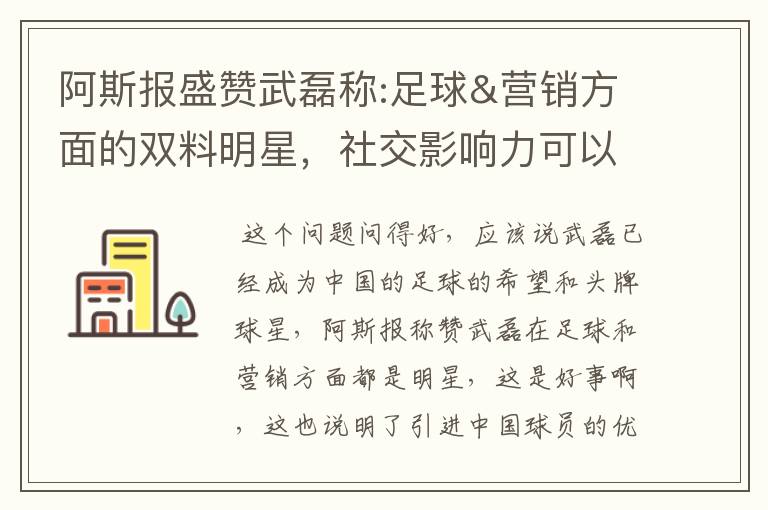 阿斯报盛赞武磊称:足球&营销方面的双料明星，社交影响力可以

这个问题问得好，应该说武磊已经成为中国的足球的希望和头牌球星，阿斯报称赞武磊在足球和营销方面都是明星，这是好事啊，这也说明了引进中国球员的优